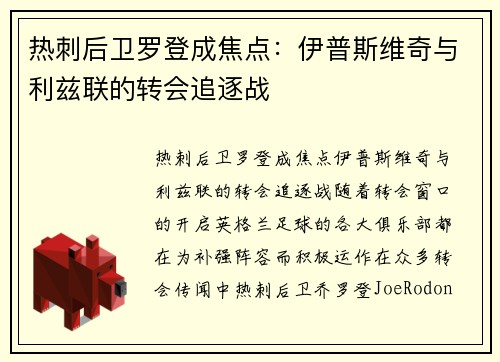 热刺后卫罗登成焦点：伊普斯维奇与利兹联的转会追逐战

热刺后卫罗登成焦点伊普斯维奇与利兹联的转会追逐战随着转会窗口的开启英格兰足球的各大俱乐部都在为补强阵容而积极运作在众多转会传闻中热刺后卫乔罗登JoeRodon